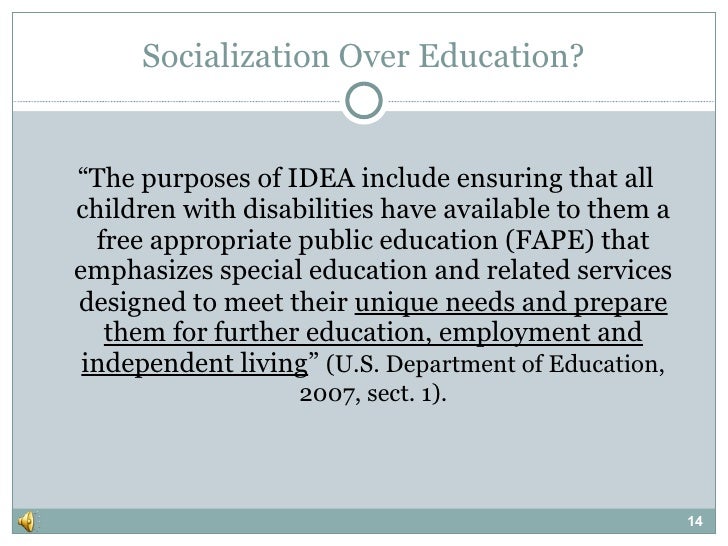 Socialization Over Education?

“The purposes of IDEA include ensuring that all children with disabilities have available to them a free appropriate public education (FAPE) that emphasizes special education and related services designed to meet their unique needs and prepare them for further education, employment and independent living” (U.S. Department of Education, 2007, sect. 1).

14